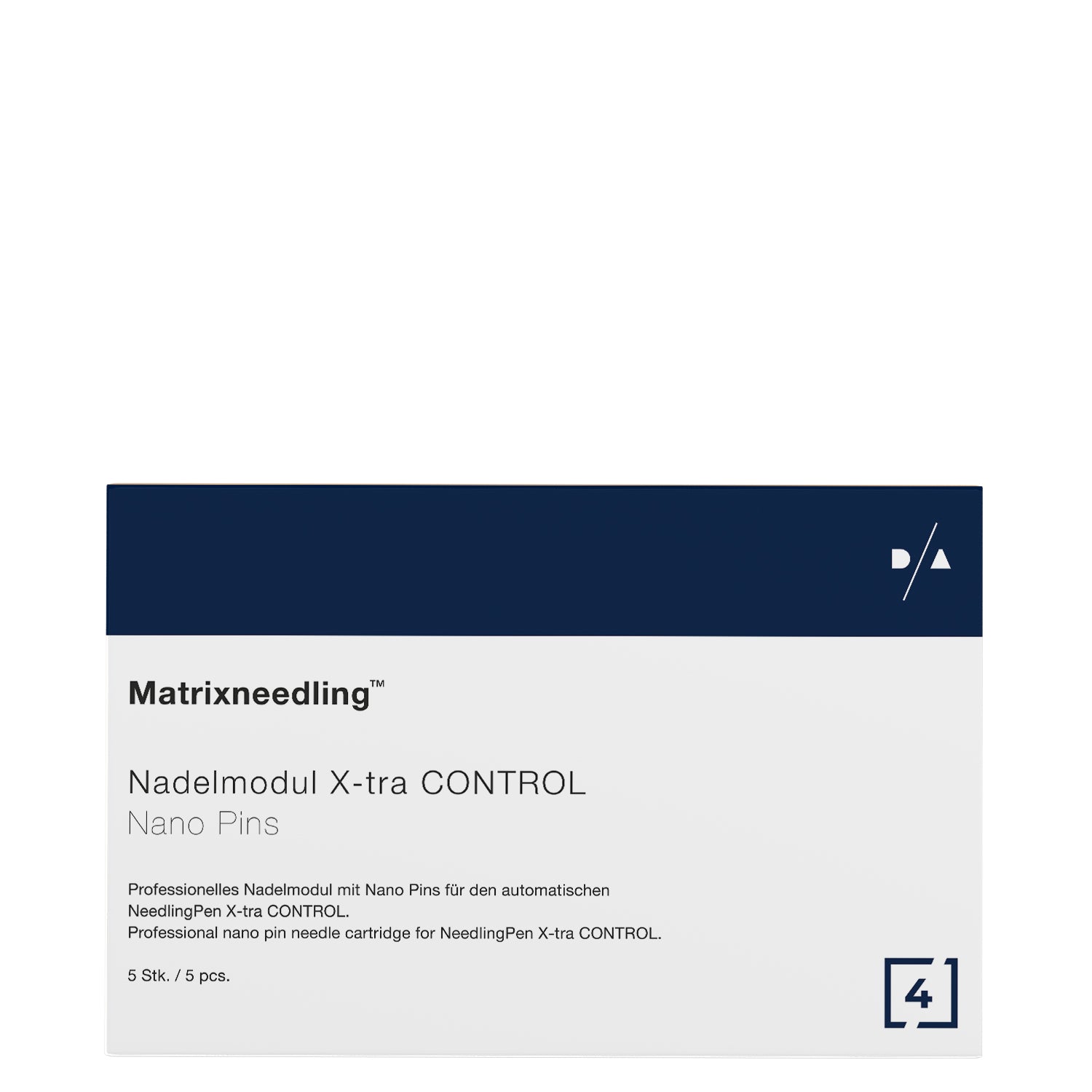 D/A

Matrixneedling™

Nadelmodul X-tra CONTROL
Nano Pins

Professionelles Nadelmodul mit Nano Pins für den automatischen NeedlingPen X-tra CONTROL.
Professional nano pin needle cartridge for NeedlingPen X-tra CONTROL.

5 Stk. / 5 pcs.

4